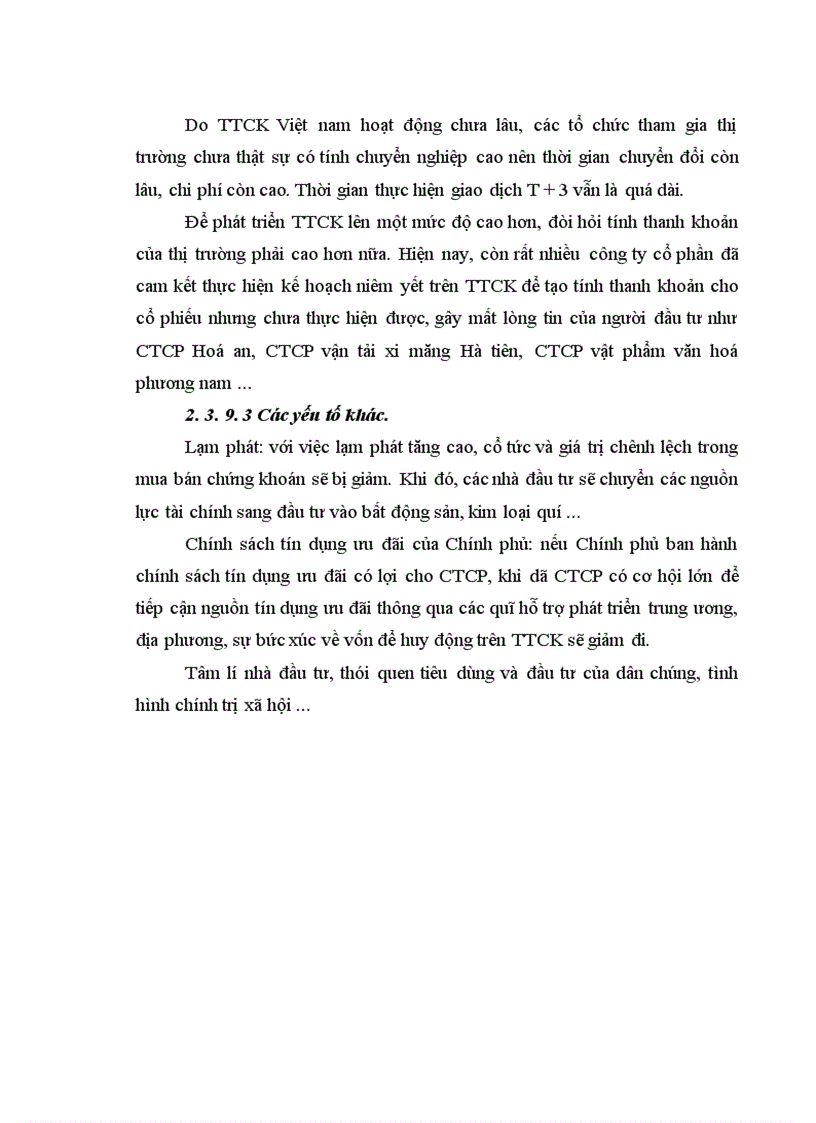 Do TTCK Việt nam hoạt động chưa lâu, các tổ chức tham gia thị trường chưa thật sự có tính chuyển nghiệp cao nên thời gian chuyển đổi còn lâu, chi phí còn cao. Thời gian thực hiện giao dịch T + 3 vẫn là quá dài.

Để phát triển TTCK lên một mức độ cao hơn, đòi hỏi tính thanh khoản của thị trường phải cao hơn nữa. Hiện nay, còn rất nhiều công ty cổ phần đã cam kết thực hiện kế hoạch niêm yết trên TTCK để tạo tính thanh khoản cho cổ phiếu nhưng chưa thực hiện được, gây mất lòng tin của người đầu tư như CTCP Hoá an, CTCP vận tải xi măng Hà tiên, CTCP vật phẩm văn hoá phương nam ...

2. 3. 9. 3 Các yếu tố khác.

Lạm phát: với việc lạm phát tăng cao, cổ tức và giá trị chênh lệch trong mua bán chứng khoán sẽ bị giảm. Khi đó, các nhà đầu tư sẽ chuyển các nguồn lực tài chính sang đầu tư vào bất động sản, kim loại quí ...

Chính sách tín dụng ưu đãi của Chính phủ: nếu Chính phủ ban hành chính sách tín dụng ưu đãi có lợi cho CTCP, khi đã CTCP có cơ hội lớn để tiếp cận nguồn tín dụng ưu đãi thông qua các quĩ hỗ trợ phát triển trung ương, địa phương, sự bức xúc về vốn để huy động trên TTCK sẽ giảm đi.

Tâm lí nhà đầu tư, thói quen tiêu dùng và đầu tư của dân chúng, tình hình chính trị xã hội ...